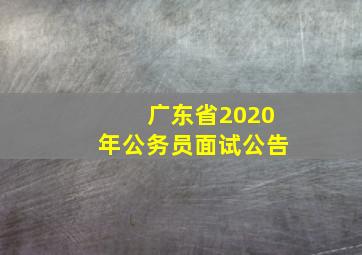 广东省2020年公务员面试公告